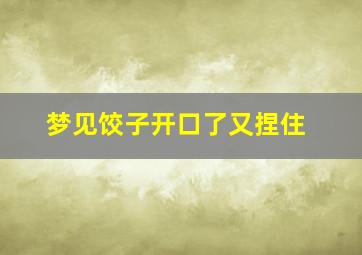 梦见饺子开口了又捏住